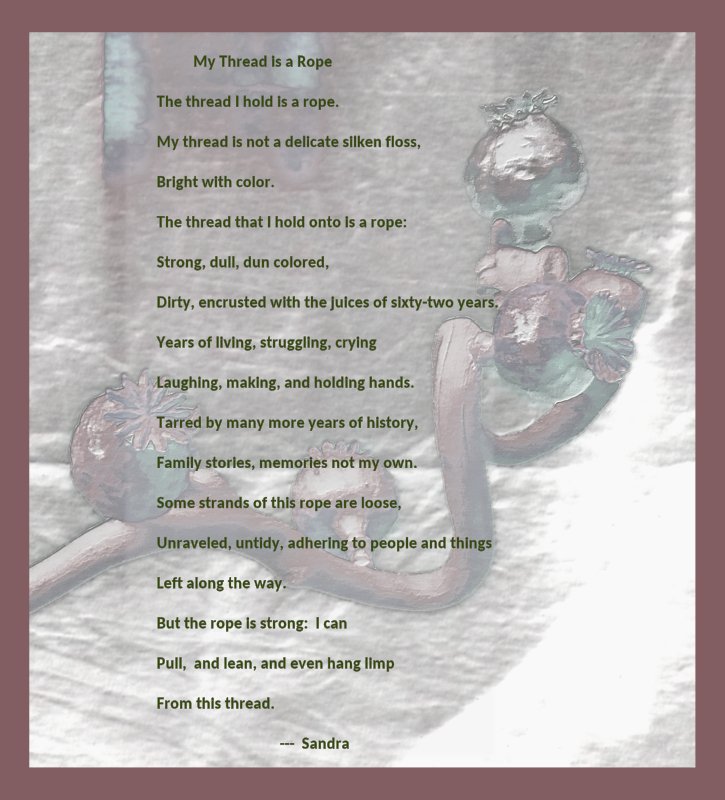 My Thread is a Rope

The thread I hold is a rope.

My thread is not a delicate silken floss,

Bright with color.

The thread that I hold onto is a rope:

Strong, dull, dun colored,

Dirty, encrusted with the juices of sixty-two years.

Years of living, struggling, crying

Laughing, making, and holding hands.

Tarred by many more years of history,

Family stories, memories not my own.

Some strands of this rope are loose,

Unraveled, untidy, adhering to people and things

Left along the way.

But the rope is strong: I can

Pull, and lean, and even hang limp

From this thread.

--- Sandra